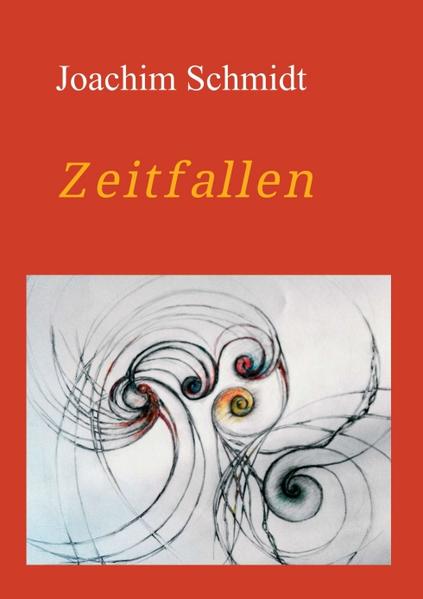 Joachim Schmidt

Zeitfallen